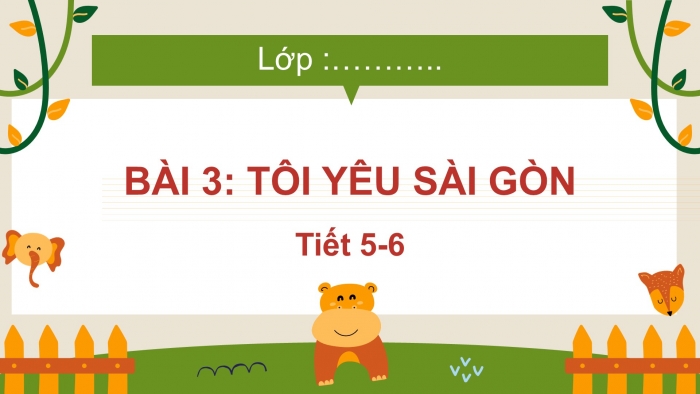 Lớp :...........

BÀI 3: TÔI YÊU SÀI GÒN

Tiết 5-6